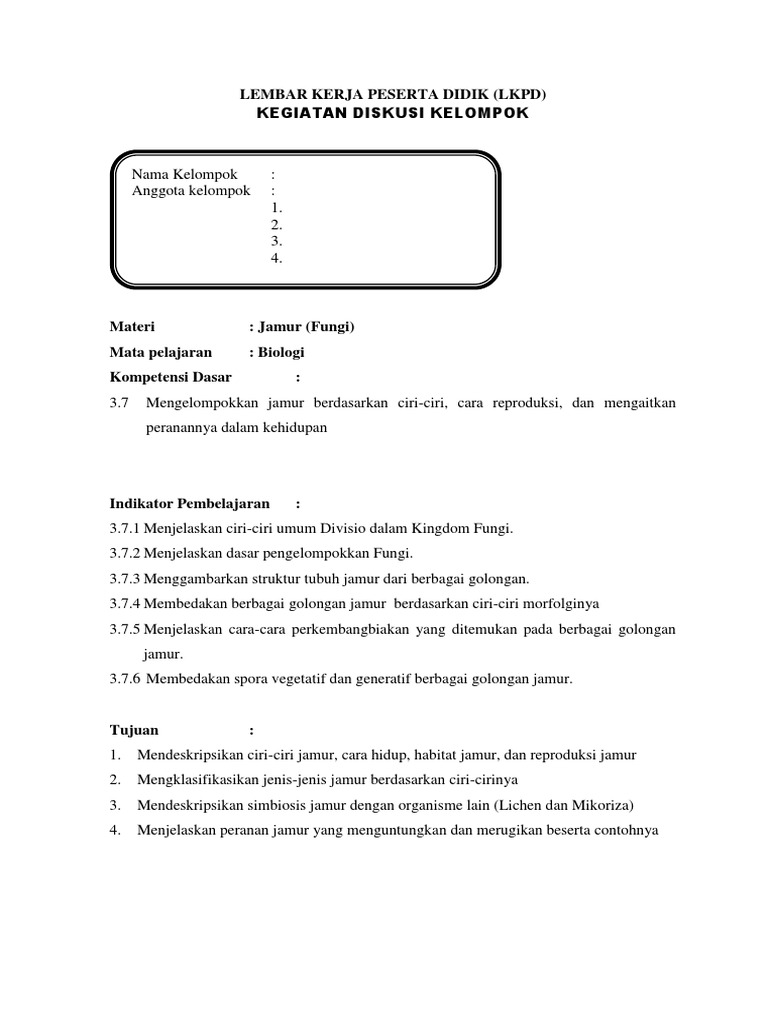 LEMBAR KERJA PESERTA DIDIK (LKPD)
KEGIATAN DISKUSI KELOMPOK

Nama Kelompok :
Anggota kelompok :
1.
2.
3.
4.

Materi : Jamur (Fungi)
Mata pelajaran : Biologi
Kompetensi Dasar :
3.7 Mengelompokkan jamur berdasarkan ciri-ciri, cara reproduksi, dan mengaitkan peranannya dalam kehidupan

Indikator Pembelajaran :
3.7.1 Menjelaskan ciri-ciri umum Divisio dalam Kingdom Fungi.
3.7.2 Menjelaskan dasar pengelompokkan Fungi.
3.7.3 Menggambarkan struktur tubuh jamur dari berbagai golongan.
3.7.4 Membedakan berbagai golongan jamur berdasarkan ciri-ciri morfolginya
3.7.5 Menjelaskan cara-cara perkembangbiakan yang ditemukan pada berbagai golongan jamur.
3.7.6 Membedakan spora vegetatif dan generatif berbagai golongan jamur.

Tujuan :
1. Mendeskripsikan ciri-ciri jamur, cara hidup, habitat jamur, dan reproduksi jamur
2. Mengklasifikasikan jenis-jenis jamur berdasarkan ciri-cirinya
3. Mendeskripsikan simbiosis jamur dengan organisme lain (Lichen dan Mikoriza)
4. Menjelaskan peranan jamur yang menguntungkan dan merugikan beserta contohnya